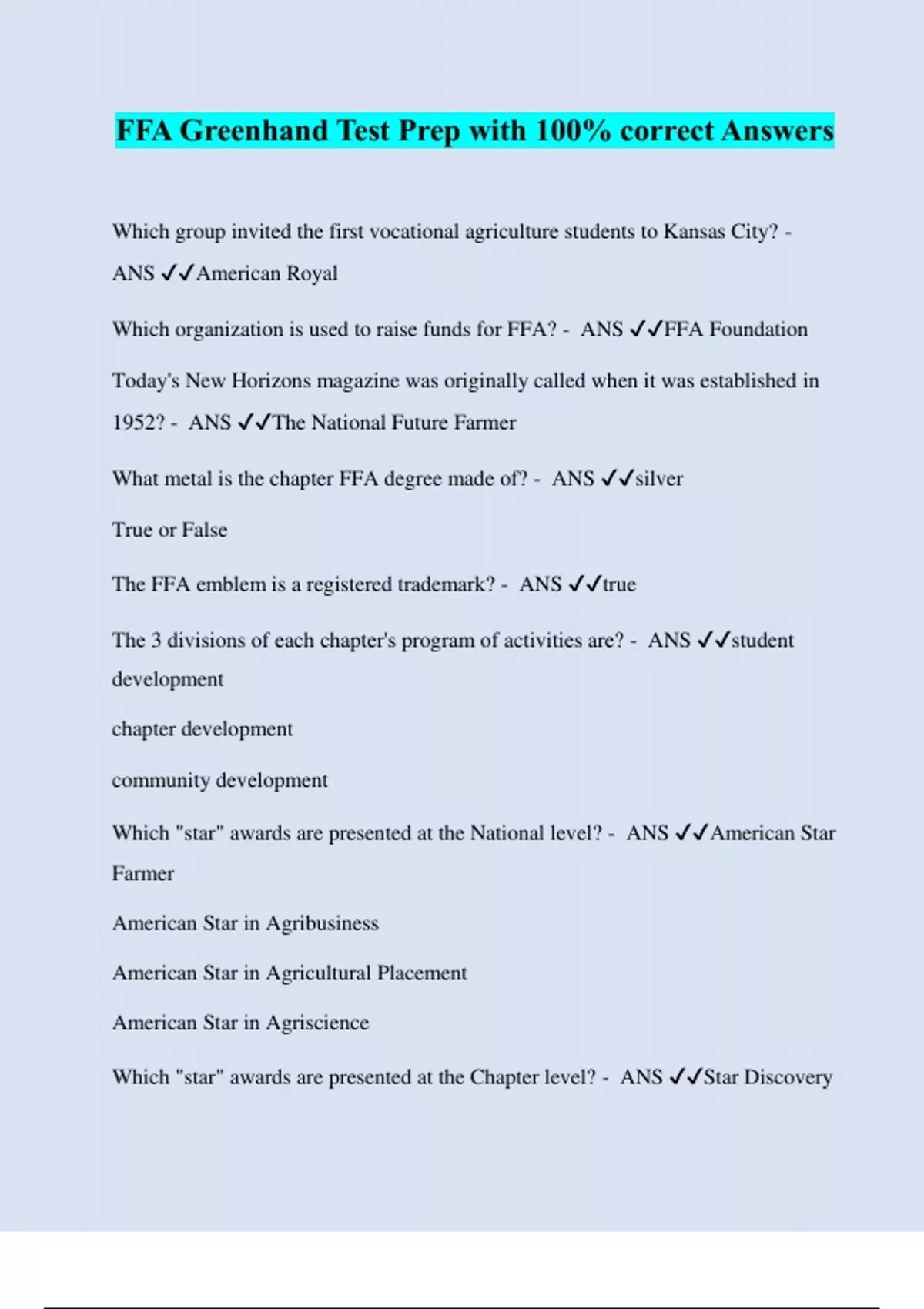 FFA Greenhand Test Prep with 100% correct Answers

Which group invited the first vocational agriculture students to Kansas City? - ANS ✓✓American Royal

Which organization is used to raise funds for FFA? - ANS ✓✓FFA Foundation

Today's New Horizons magazine was originally called when it was established in 1952? - ANS ✓✓The National Future Farmer

What metal is the chapter FFA degree made of? - ANS ✓✓silver

True or False

The FFA emblem is a registered trademark? - ANS ✓✓true

The 3 divisions of each chapter's program of activities are? - ANS ✓✓student development

chapter development

community development

Which "star" awards are presented at the National level? - ANS ✓✓American Star Farmer

American Star in Agribusiness

American Star in Agricultural Placement

American Star in Agriscience

Which "star" awards are presented at the Chapter level? - ANS ✓✓Star Discovery